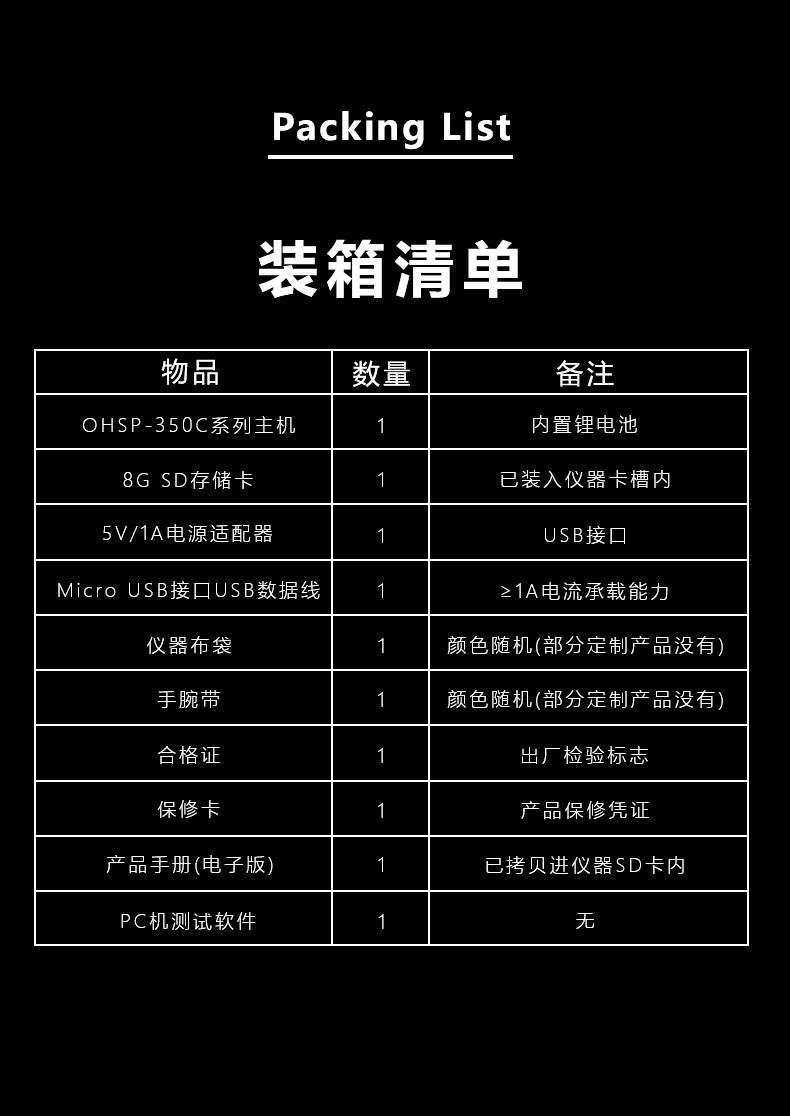 Packing List

装箱清单

| 物品 | 数量 | 备注 |
|---|---|---|
| OHSP-350C系列主机 | 1 | 内置锂电池 |
| 8G SD存储卡 | 1 | 已装入仪器卡槽内 |
| 5V/1A电源适配器 | 1 | USB接口 |
| Micro USB接口USB数据线 | 1 | ≥1A电流承载能力 |
| 仪器布袋 | 1 | 颜色随机(部分定制产品没有) |
| 手腕带 | 1 | 颜色随机(部分定制产品没有) |
| 合格证 | 1 | 出厂检验标志 |
| 保修卡 | 1 | 产品保修凭证 |
| 产品手册(电子版) | 1 | 已拷贝进仪器SD卡内 |
| PC机测试软件 | 1 | 无 |